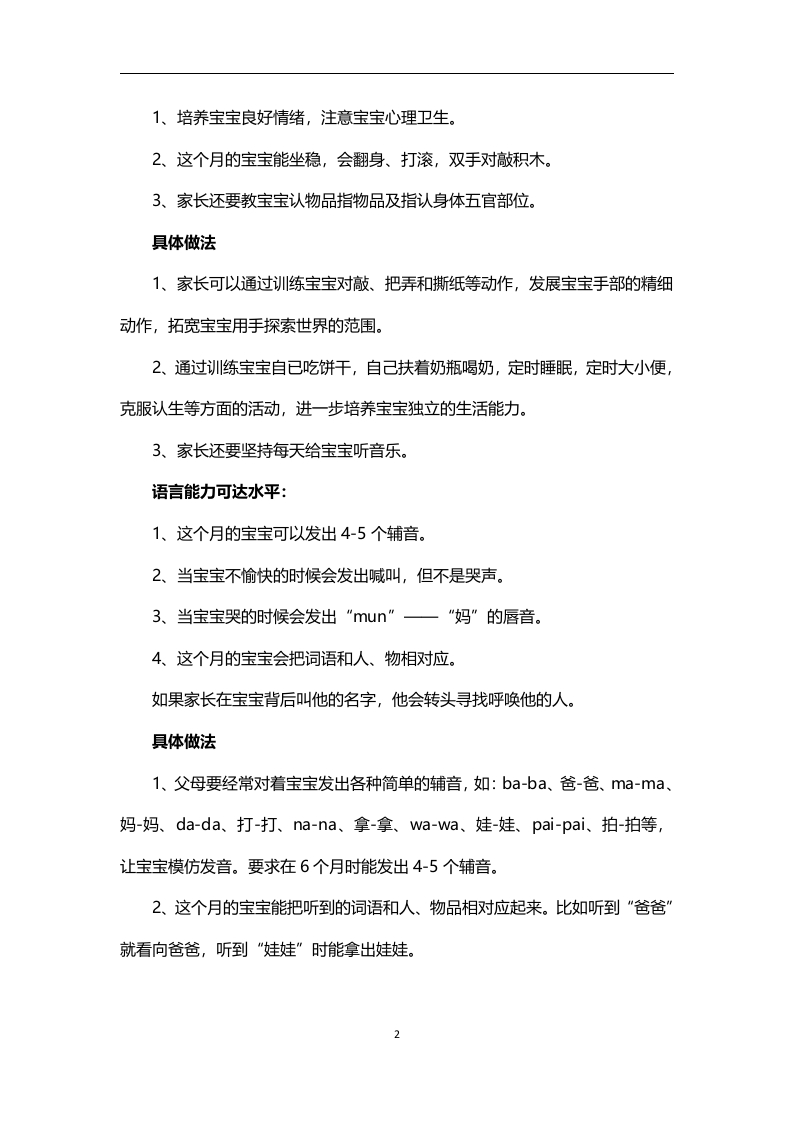 1、培养宝宝良好情绪，注意宝宝心理卫生。

2、这个月的宝宝能坐稳，会翻身、打滚，双手对敲积木。

3、家长还要教宝宝认物品指物品及指认身体五官部位。

具体做法

1、家长可以通过训练宝宝对敲、把弄和撕纸等动作，发展宝宝手部的精细动作，拓宽宝宝用手探索世界的范围。

2、通过训练宝宝自已吃饼干，自己扶着奶瓶喝奶，定时睡眠，定时大小便，克服认生等方面的活动，进一步培养宝宝独立的生活能力。

3、家长还要坚持每天给宝宝听音乐。

语言能力可达水平：

1、这个月的宝宝可以发出 4-5 个辅音。

2、当宝宝不愉快的时候会发出喊叫，但不是哭声。

3、当宝宝哭的时候会发出“mun”——“妈”的唇音。

4、这个月的宝宝会把词语和人、物相对应。

如果家长在宝宝背后叫他的名字，他会转头寻找呼唤他的人。

具体做法

1、父母要经常对着宝宝发出各种简单的辅音，如：ba-ba、爸-爸、ma-ma、妈-妈、da-da、打-打、na-na、拿-拿、wa-wa、娃-娃、pai-pai、拍-拍等，让宝宝模仿发音。要求在 6 个月时能发出 4-5 个辅音。

2、这个月的宝宝能把听到的词语和人、物品相对应起来。比如听到“爸爸”就看向爸爸，听到“娃娃”时能拿出娃娃。

2